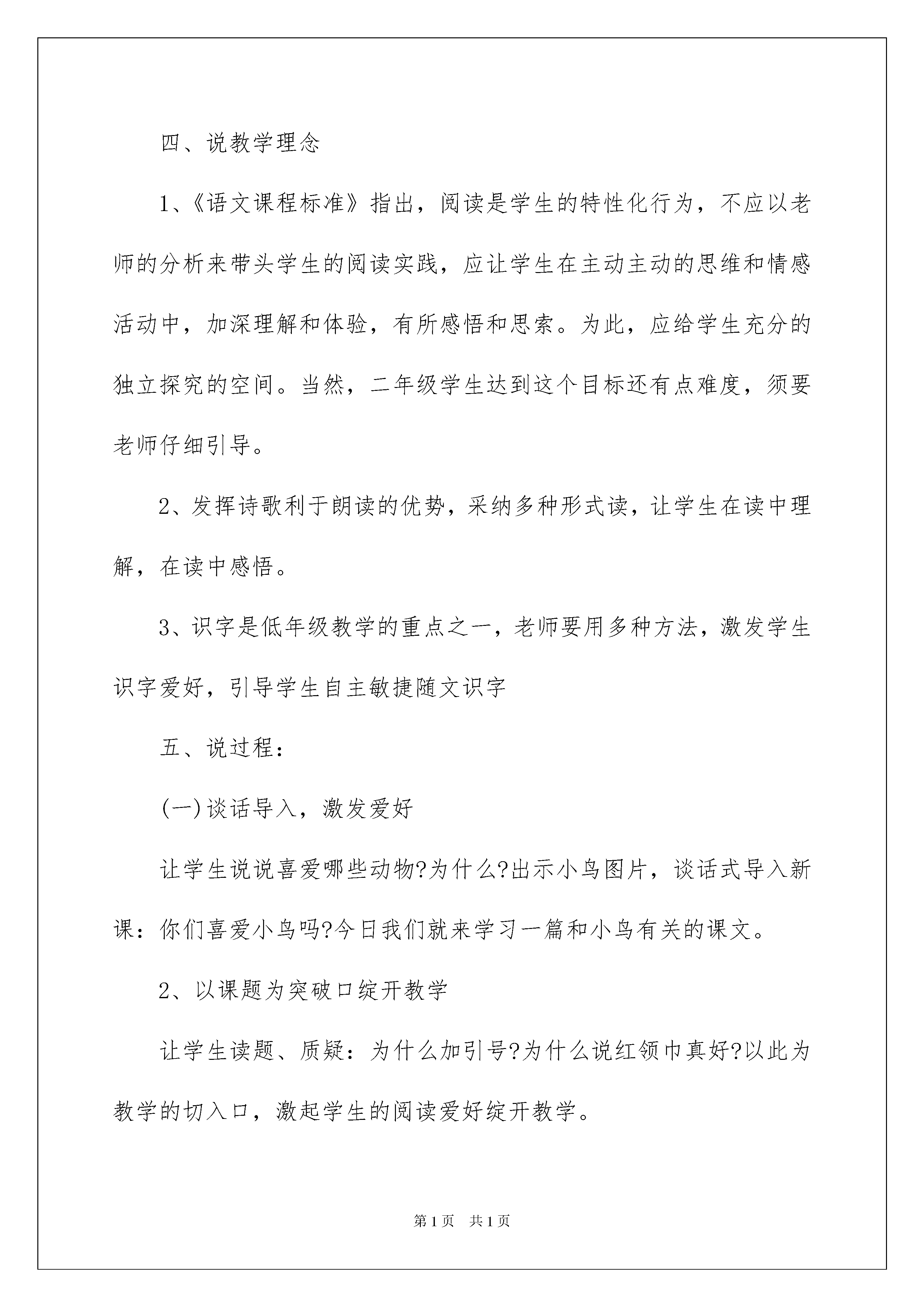 四、说教学理念

1、《语文课程标准》指出，阅读是学生的特性化行为，不应以老师的分析来带头学生的阅读实践，应让学生在主动主动的思维和情感活动中，加深理解和体验，有所感悟和思索。为此，应给学生充分的独立探究的空间。当然，二年级学生达到这个目标还有点难度，须要老师仔细引导。

2、发挥诗歌利于朗读的优势，采纳多种形式读，让学生在读中理解，在读中感悟。

3、识字是低年级教学的重点之一，老师要用多种方法，激发学生识字爱好，引导学生自主敏捷随文识字

五、说过程：

(一)谈话导入，激发爱好

让学生说说喜爱哪些动物?为什么?出示小鸟图片，谈话式导入新课：你们喜爱小鸟吗?今日我们就来学习一篇和小鸟有关的课文。

2、以课题为突破口绽开教学

让学生读题、质疑：为什么加引号?为什么说红领巾真好?以此为教学的切入口，激起学生的阅读爱好绽开教学。

第1页 共1页